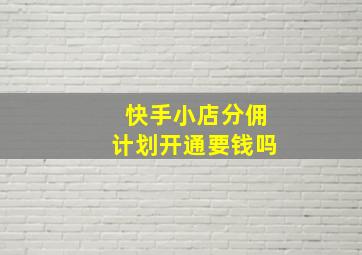 快手小店分佣
计划开通要钱吗